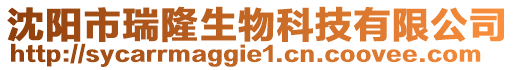 沈阳市瑞隆生物科技有限公司
http://sycarrmaggie1.cn.coovee.com